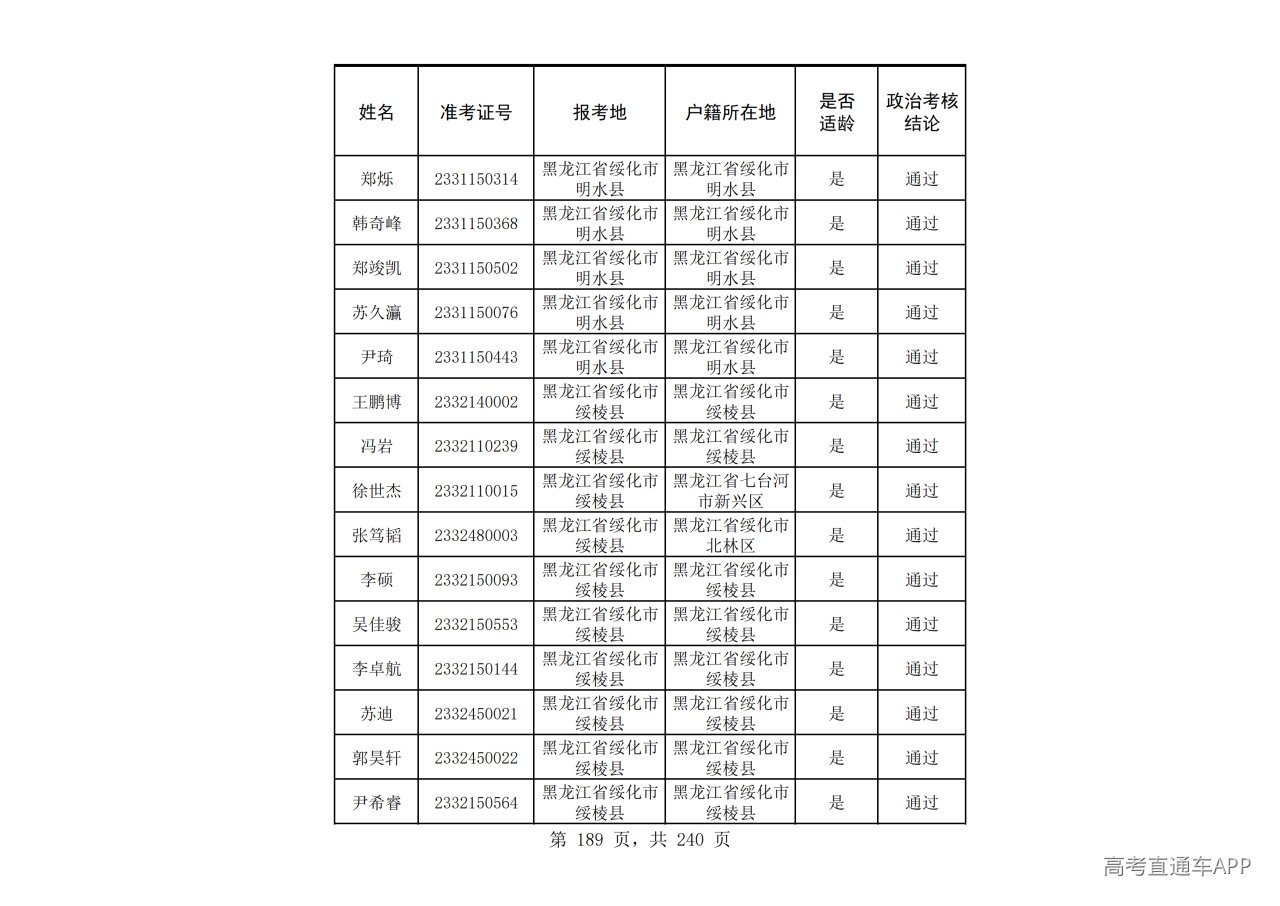 | 姓名 | 准考证号 | 报考地 | 户籍所在地 | 是否适龄 | 政治考核结论 |
|---|---|---|---|---|---|
| 郑烁 | 2331150314 | 黑龙江省绥化市明水县 | 黑龙江省绥化市明水县 | 是 | 通过 |
| 韩奇峰 | 2331150368 | 黑龙江省绥化市明水县 | 黑龙江省绥化市明水县 | 是 | 通过 |
| 郑竣凯 | 2331150502 | 黑龙江省绥化市明水县 | 黑龙江省绥化市明水县 | 是 | 通过 |
| 苏久瀛 | 2331150076 | 黑龙江省绥化市明水县 | 黑龙江省绥化市明水县 | 是 | 通过 |
| 尹琦 | 2331150443 | 黑龙江省绥化市明水县 | 黑龙江省绥化市明水县 | 是 | 通过 |
| 王鹏博 | 2332140002 | 黑龙江省绥化市绥棱县 | 黑龙江省绥化市绥棱县 | 是 | 通过 |
| 冯岩 | 2332110239 | 黑龙江省绥化市绥棱县 | 黑龙江省绥化市绥棱县 | 是 | 通过 |
| 徐世杰 | 2332110015 | 黑龙江省绥化市绥棱县 | 黑龙江省七台河市新兴区 | 是 | 通过 |
| 张笃韬 | 2332480003 | 黑龙江省绥化市绥棱县 | 黑龙江省绥化市北林区 | 是 | 通过 |
| 李硕 | 2332150093 | 黑龙江省绥化市绥棱县 | 黑龙江省绥化市绥棱县 | 是 | 通过 |
| 吴佳骏 | 2332150553 | 黑龙江省绥化市绥棱县 | 黑龙江省绥化市绥棱县 | 是 | 通过 |
| 李卓航 | 2332150144 | 黑龙江省绥化市绥棱县 | 黑龙江省绥化市绥棱县 | 是 | 通过 |
| 苏迪 | 2332450021 | 黑龙江省绥化市绥棱县 | 黑龙江省绥化市绥棱县 | 是 | 通过 |
| 郭昊轩 | 2332450022 | 黑龙江省绥化市绥棱县 | 黑龙江省绥化市绥棱县 | 是 | 通过 |
| 尹希睿 | 2332150564 | 黑龙江省绥化市绥棱县 | 黑龙江省绥化市绥棱县 | 是 | 通过 |

第189页，共240页

高考直通车APP